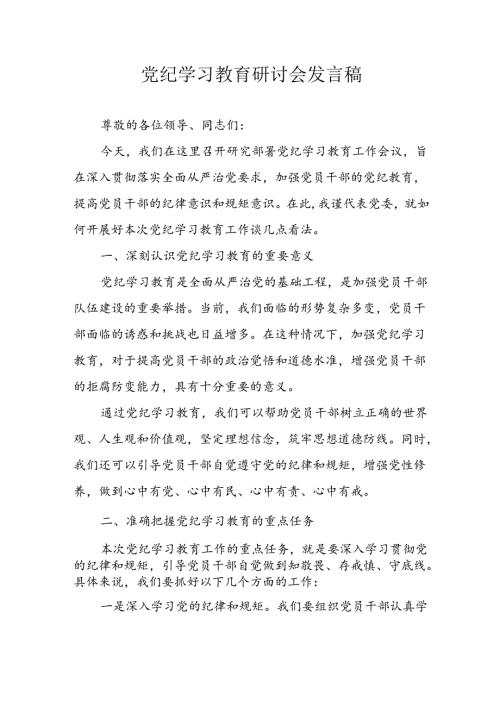 党纪学习教育研讨会发言稿

尊敬的各位领导、同志们：

今天，我们在这里召开研究部署党纪学习教育工作会议，旨在深入贯彻落实全面从严治党要求，加强党员干部的党纪教育，提高党员干部的纪律意识和规矩意识。在此，我谨代表党委，就如何开展好本次党纪学习教育工作谈几点看法。

一、深刻认识党纪学习教育的重要意义

党纪学习教育是全面从严治党的基础工程，是加强党员干部队伍建设的重要举措。当前，我们面临的形势复杂多变，党员干部面临的诱惑和挑战也日益增多。在这种情况下，加强党纪学习教育，对于提高党员干部的政治觉悟和道德水准，增强党员干部的拒腐防变能力，具有十分重要的意义。

通过党纪学习教育，我们可以帮助党员干部树立正确的世界观、人生观和价值观，坚定理想信念，筑牢思想道德防线。同时，我们还可以引导党员干部自觉遵守党的纪律和规矩，增强党性修养，做到心中有党、心中有民、心中有责、心中有戒。

二、准确把握党纪学习教育的重点任务

本次党纪学习教育工作的重点任务，就是要深入学习贯彻党的纪律和规矩，引导党员干部自觉做到知敬畏、存戒惧、守底线。具体来说，我们要抓好以下几个方面的工作：

一是深入学习党的纪律和规矩。我们要组织党员干部认真学